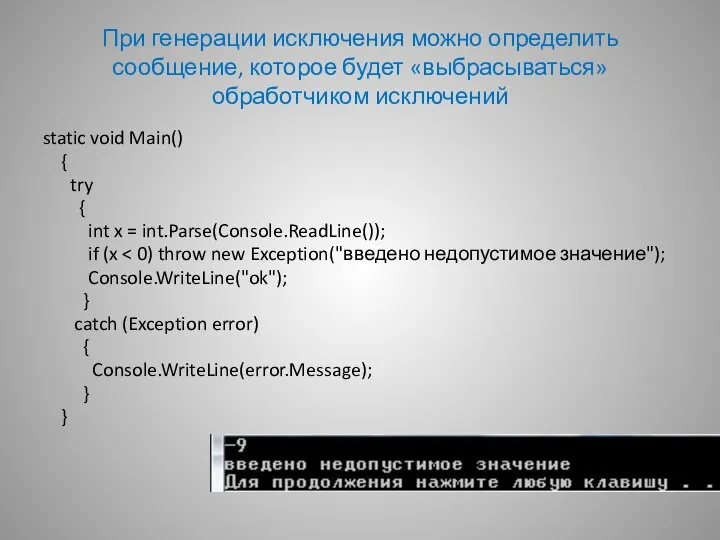 При генерации исключения можно определить сообщение, которое будет «выбрасываться» обработчиком исключений

static void Main()
{
try
{
int x = int.Parse(Console.ReadLine());
if (x < 0) throw new Exception("введено недопустимое значение");
Console.WriteLine("ok");
}
catch (Exception error)
{
Console.WriteLine(error.Message);
}
}

-9
введено недопустимое значение
Для продолжения нажмите любую клавишу . .